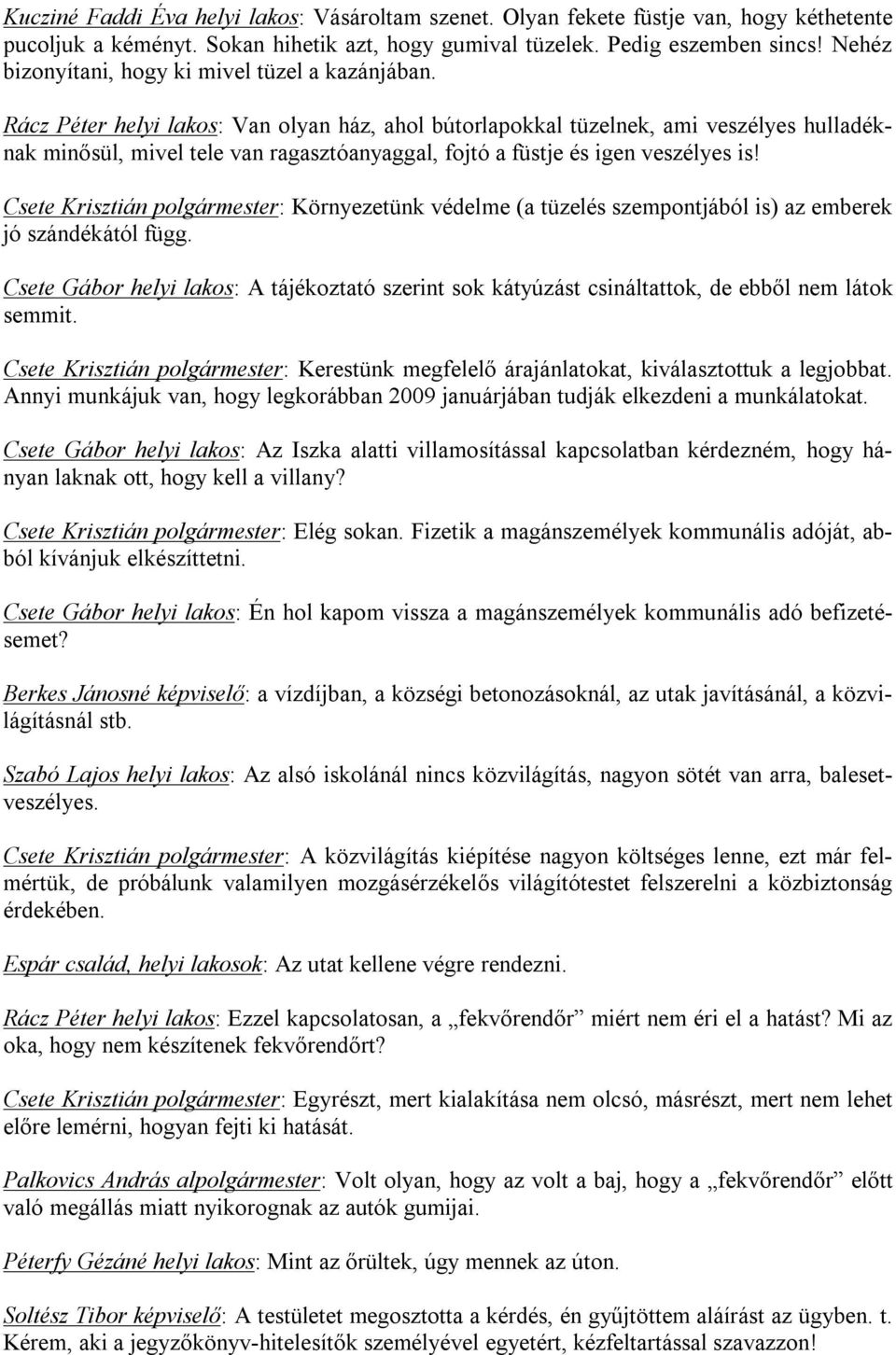 Kucziné Faddi Éva helyi lakos: Vásároltam szenet. Olyan fekete füstje van, hogy kéthetente pucoljuk a kéményt. Sokan hihetik azt, hogy gumival tüzelek. Pedig eszemben sincs! Nehéz bizonyítani, hogy ki mivel tüzel a kazánjában.

Rácz Péter helyi lakos: Van olyan ház, ahol bútorlapokkal tüzelnek, ami veszélyes hulladéknak minősül, mivel tele van ragasztóanyaggal, fojtó a füstje és igen veszélyes is!

Csete Krisztián polgármester: Környezetünk védelme (a tüzelés szempontjából is) az emberek jó szándékától függ.

Csete Gábor helyi lakos: A tájékoztató szerint sok kátyúzást csináltattok, de ebből nem látok semmit.

Csete Krisztián polgármester: Kerestünk megfelelő árajánlatokat, kiválasztottuk a legjobbat. Annyi munkájuk van, hogy legkorábban 2009 januárjában tudják elkezdeni a munkálatokat.

Csete Gábor helyi lakos: Az Iszka alatti villamosítással kapcsolatban kérdezném, hogy hányan laknak ott, hogy kell a villany?

Csete Krisztián polgármester: Elég sokan. Fizetik a magánszemélyek kommunális adóját, abból kívánjuk elkészíttetni.

Csete Gábor helyi lakos: Én hol kapom vissza a magánszemélyek kommunális adó befizetésemet?

Berkes Jánosné képviselő: a vízdíjban, a községi betonozásoknál, az utak javításánál, a közvilágításnál stb.

Szabó Lajos helyi lakos: Az alsó iskolánál nincs közvilágítás, nagyon sötét van arra, balesetveszélyes.

Csete Krisztián polgármester: A közvilágítás kiépítése nagyon költséges lenne, ezt már felmértük, de próbálunk valamilyen mozgásérzékelős világítótestet felszerelni a közbiztonság érdekében.

Espár család, helyi lakosok: Az utat kellene végre rendezni.

Rácz Péter helyi lakos: Ezzel kapcsolatosan, a „fekvőrendőr” miért nem éri el a hatást? Mi az oka, hogy nem készítenek fekvőrendőrt?

Csete Krisztián polgármester: Egyrészt, mert kialakítása nem olcsó, másrészt, mert nem lehet előre lemérni, hogyan fejti ki hatását.

Palkovics András alpolgármester: Volt olyan, hogy az volt a baj, hogy a „fekvőrendőr” előtt való megállás miatt nyikorognak az autók gumijai.

Péterfy Gézáné helyi lakos: Mint az őrültek, úgy mennek az úton.

Soltész Tibor képviselő: A testületet megosztotta a kérdés, én gyűjtöttem aláírást az ügyben. t. Kérem, aki a jegyzőkönyv-hitelesítők személyével egyetért, kézfeltartással szavazzon!